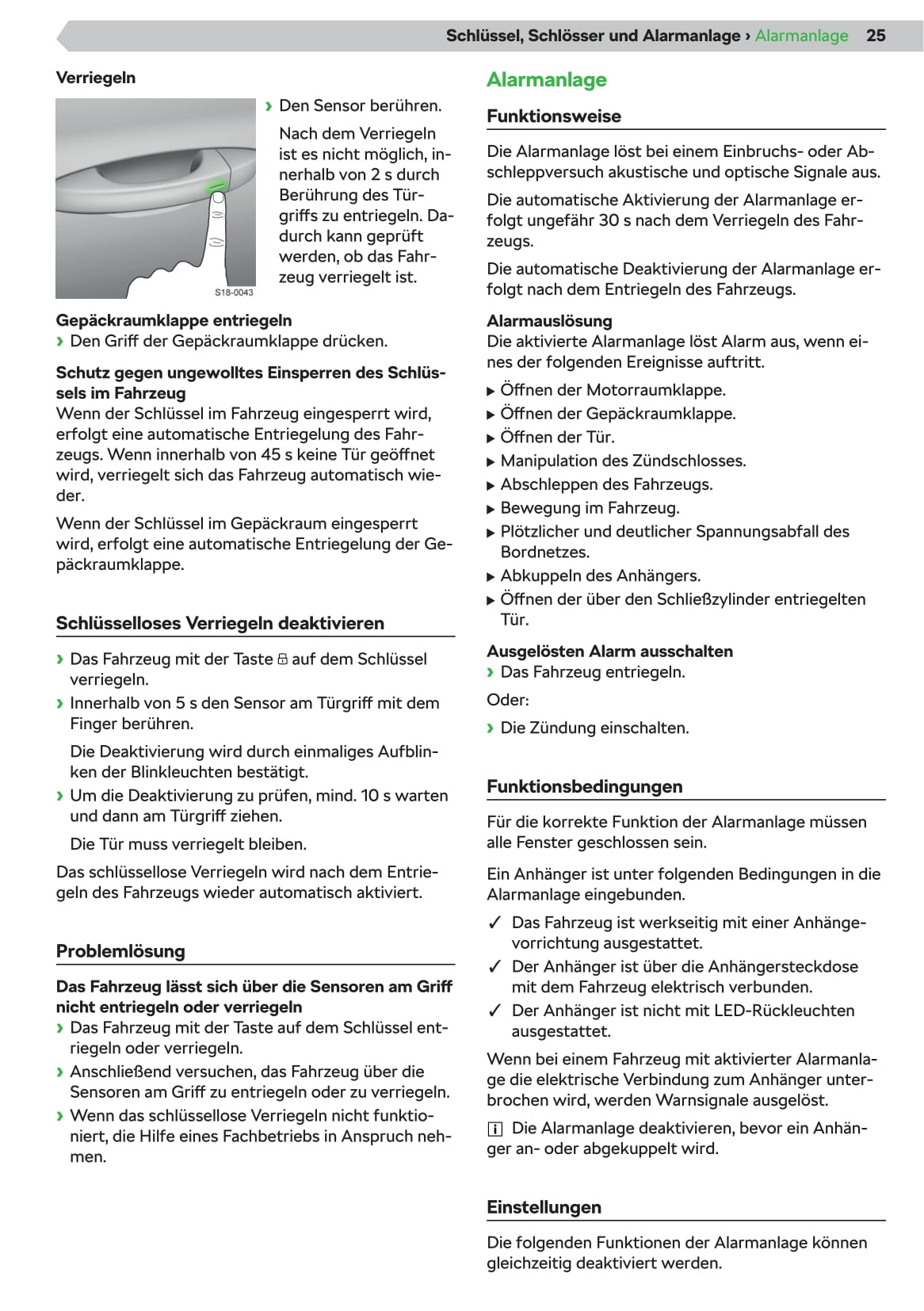 Schlüssel, Schlösser und Alarmanlage › Alarmanlage 25

Verriegeln

S18-0043

› Den Sensor berühren.

Nach dem Verriegeln ist es nicht möglich, innerhalb von 2 s durch Berührung des Türgriffs zu entriegeln. Dadurch kann geprüft werden, ob das Fahrzeug verriegelt ist.

Gepäckraumklappe entriegeln
› Den Griff der Gepäckraumklappe drücken.

Schutz gegen ungewolltes Einsperren des Schlüssels im Fahrzeug
Wenn der Schlüssel im Fahrzeug eingesperrt wird, erfolgt eine automatische Entriegelung des Fahrzeugs. Wenn innerhalb von 45 s keine Tür geöffnet wird, verriegelt sich das Fahrzeug automatisch wieder.

Wenn der Schlüssel im Gepäckraum eingesperrt wird, erfolgt eine automatische Entriegelung der Gepäckraumklappe.

Schlüsselloses Verriegeln deaktivieren

› Das Fahrzeug mit der Taste auf dem Schlüssel verriegeln.
› Innerhalb von 5 s den Sensor am Türgriff mit dem Finger berühren.

Die Deaktivierung wird durch einmaliges Aufblinken der Blinkleuchten bestätigt.
› Um die Deaktivierung zu prüfen, mind. 10 s warten und dann am Türgriff ziehen.

Die Tür muss verriegelt bleiben.

Das schlüssellose Verriegeln wird nach dem Entriegeln des Fahrzeugs wieder automatisch aktiviert.

Problemlösung

Das Fahrzeug lässt sich über die Sensoren am Griff nicht entriegeln oder verriegeln
› Das Fahrzeug mit der Taste auf dem Schlüssel entriegeln oder verriegeln.
› Anschließend versuchen, das Fahrzeug über die Sensoren am Griff zu entriegeln oder zu verriegeln.
› Wenn das schlüssellose Verriegeln nicht funktioniert, die Hilfe eines Fachbetriebs in Anspruch nehmen.

Alarmanlage

Funktionsweise

Die Alarmanlage löst bei einem Einbruchs- oder Abschleppversuch akustische und optische Signale aus.

Die automatische Aktivierung der Alarmanlage erfolgt ungefähr 30 s nach dem Verriegeln des Fahrzeugs.

Die automatische Deaktivierung der Alarmanlage erfolgt nach dem Entriegeln des Fahrzeugs.

Alarmauslösung
Die aktivierte Alarmanlage löst Alarm aus, wenn eines der folgenden Ereignisse auftritt.

▶ Öffnen der Motorraumklappe.
▶ Öffnen der Gepäckraumklappe.
▶ Öffnen der Tür.
▶ Manipulation des Zündschlosses.
▶ Abschleppen des Fahrzeugs.
▶ Bewegung im Fahrzeug.
▶ Plötzlicher und deutlicher Spannungsabfall des Bordnetzes.
▶ Abkuppeln des Anhängers.
▶ Öffnen der über den Schließzylinder entriegelten Tür.

Ausgelösten Alarm ausschalten
› Das Fahrzeug entriegeln.

Oder:

› Die Zündung einschalten.

Funktionsbedingungen

Für die korrekte Funktion der Alarmanlage müssen alle Fenster geschlossen sein.

Ein Anhänger ist unter folgenden Bedingungen in die Alarmanlage eingebunden.

✓ Das Fahrzeug ist werkseitig mit einer Anhängevorrichtung ausgestattet.
✓ Der Anhänger ist über die Anhängersteckdose mit dem Fahrzeug elektrisch verbunden.
✓ Der Anhänger ist nicht mit LED-Rückleuchten ausgestattet.

Wenn bei einem Fahrzeug mit aktivierter Alarmanlage die elektrische Verbindung zum Anhänger unterbrochen wird, werden Warnsignale ausgelöst.

i Die Alarmanlage deaktivieren, bevor ein Anhänger an- oder abgekuppelt wird.

Einstellungen

Die folgenden Funktionen der Alarmanlage können gleichzeitig deaktiviert werden.